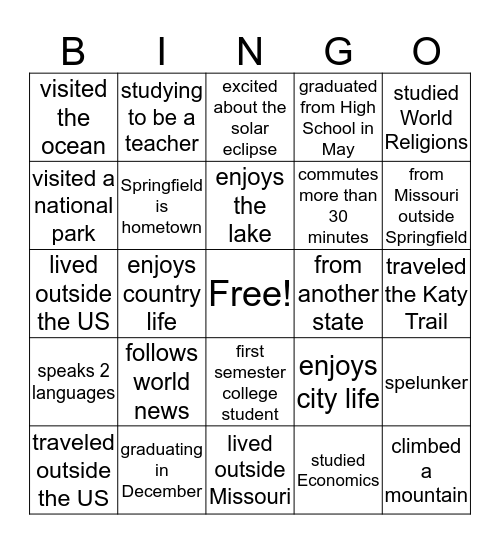 | B | I | N | G | O |
|---|---|---|---|---|
| visited the ocean | studying to be a teacher | excited about the solar eclipse | graduated from High School in May | studied World Religions |
| visited a national park | Springfield is hometown | enjoys the lake | commutes more than 30 minutes | from Missouri outside Springfield |
| lived outside the US | enjoys country life | Free! | from another state | traveled the Katy Trail |
| speaks 2 languages | follows world news | first semester college student | enjoys city life | spelunker |
| traveled outside the US | graduating in December | lived outside Missouri | studied Economics | climbed a mountain |